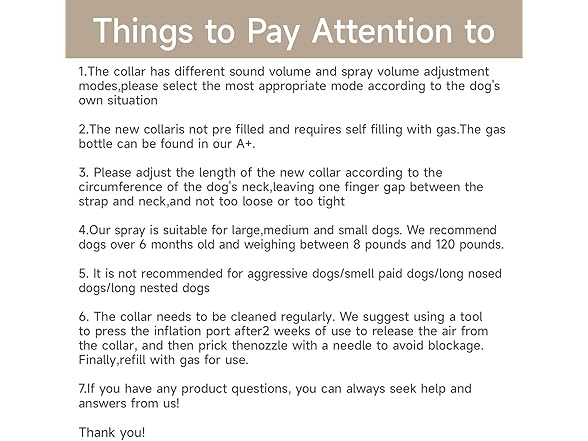 Things to Pay Attention to

1.The collar has different sound volume and spray volume adjustment modes,please select the most appropriate mode according to the dog's own situation

2.The new collaris not pre filled and requires self filling with gas.The gas bottle can be found in our A+.

3. Please adjust the length of the new collar according to the circumference of the dog's neck,leaving one finger gap between the strap and neck,and not too loose or too tight

4.Our spray is suitable for large,medium and small dogs. We recommend dogs over 6 months old and weighing between 8 pounds and 120 pounds.

5. It is not recommended for aggressive dogs/smell paid dogs/long nosed dogs/long nested dogs

6. The collar needs to be cleaned regularly. We suggest using a tool to press the inflation port after2 weeks of use to release the air from the collar, and then prick thenozzle with a needle to avoid blockage. Finally,refill with gas for use.

7.If you have any product questions, you can always seek help and answers from us!

Thank you!